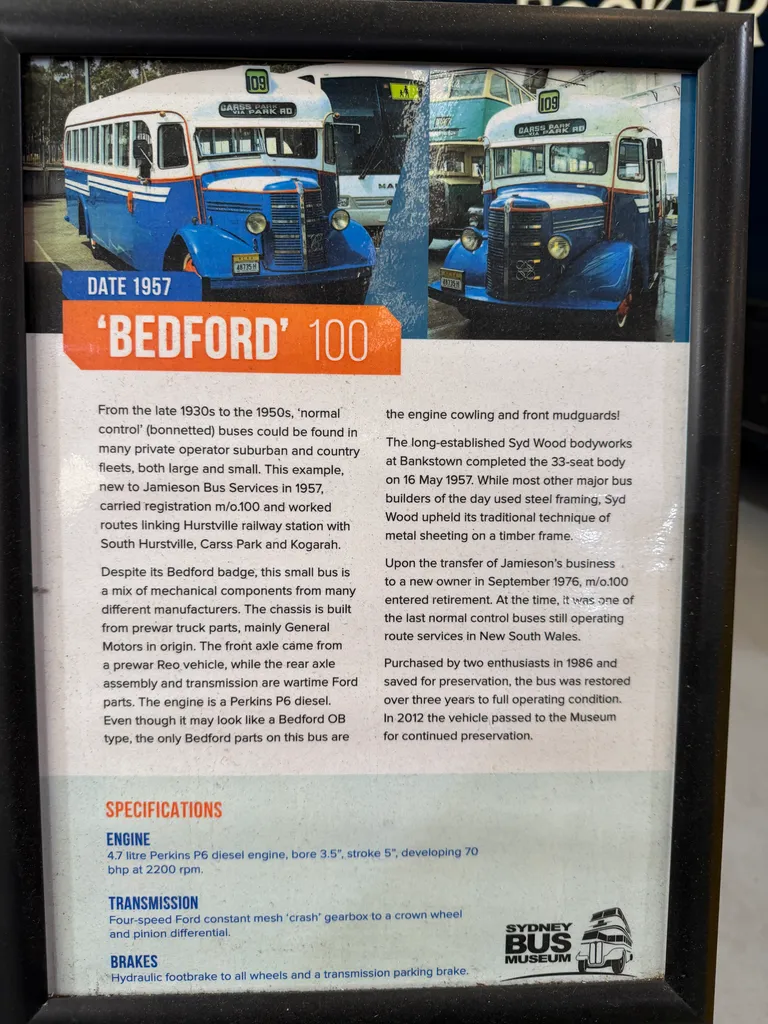 109
CARSS PARK VIA PARK RD
109
CARSS PARK VIA PARK RD

DATE 1957

'BEDFORD' 100

From the late 1930s to the 1950s, 'normal control' (bonnetted) buses could be found in many private operator suburban and country fleets, both large and small. This example, new to Jamieson Bus Services in 1957, carried registration m/o.100 and worked routes linking Hurstville railway station with South Hurstville, Carss Park and Kogarah.

Despite its Bedford badge, this small bus is a mix of mechanical components from many different manufacturers. The chassis is built from prewar truck parts, mainly General Motors in origin. The front axle came from a prewar Reo vehicle, while the rear axle assembly and transmission are wartime Ford parts. The engine is a Perkins P6 diesel. Even though it may look like a Bedford OB type, the only Bedford parts on this bus are the engine cowling and front mudguards!

The long-established Syd Wood bodyworks at Bankstown completed the 33-seat body on 16 May 1957. While most other major bus builders of the day used steel framing, Syd Wood upheld its traditional technique of metal sheeting on a timber frame.

Upon the transfer of Jamieson's business to a new owner in September 1976, m/o.100 entered retirement. At the time, it was one of the last normal control buses still operating route services in New South Wales.

Purchased by two enthusiasts in 1986 and saved for preservation, the bus was restored over three years to full operating condition. In 2012 the vehicle passed to the Museum for continued preservation.

SPECIFICATIONS

ENGINE
4.7 litre Perkins P6 diesel engine, bore 3.5", stroke 5", developing 70 bhp at 2200 rpm.

TRANSMISSION
Four-speed Ford constant mesh 'crash' gearbox to a crown wheel and pinion differential.

BRAKES
Hydraulic footbrake to all wheels and a transmission parking brake.

SYDNEY BUS MUSEUM